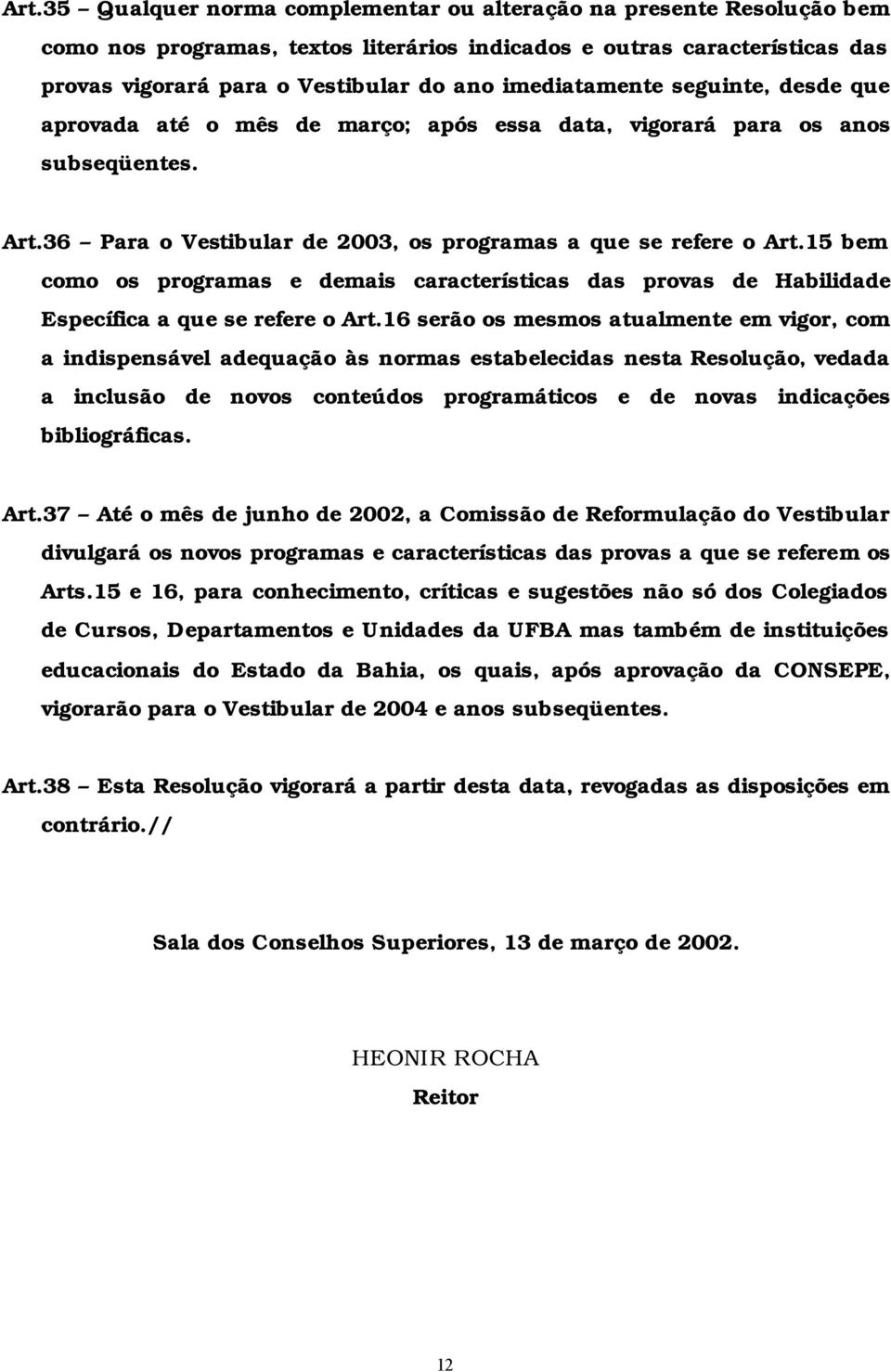 Art.35 – Qualquer norma complementar ou alteração na presente Resolução bem como nos programas, textos literários indicados e outras características das provas vigorará para o Vestibular do ano imediatamente seguinte, desde que aprovada até o mês de março; após essa data, vigorará para os anos subseqüentes.

Art.36 – Para o Vestibular de 2003, os programas a que se refere o Art.15 bem como os programas e demais características das provas de Habilidade Específica a que se refere o Art.16 serão os mesmos atualmente em vigor, com a indispensável adequação às normas estabelecidas nesta Resolução, vedada a inclusão de novos conteúdos programáticos e de novas indicações bibliográficas.

Art.37 – Até o mês de junho de 2002, a Comissão de Reformulação do Vestibular divulgará os novos programas e características das provas a que se referem os Arts.15 e 16, para conhecimento, críticas e sugestões não só dos Colegiados de Cursos, Departamentos e Unidades da UFBA mas também de instituições educacionais do Estado da Bahia, os quais, após aprovação da CONSEPE, vigorarão para o Vestibular de 2004 e anos subseqüentes.

Art.38 – Esta Resolução vigorará a partir desta data, revogadas as disposições em contrário.//

Sala dos Conselhos Superiores, 13 de março de 2002.

HEONIR ROCHA
Reitor

12